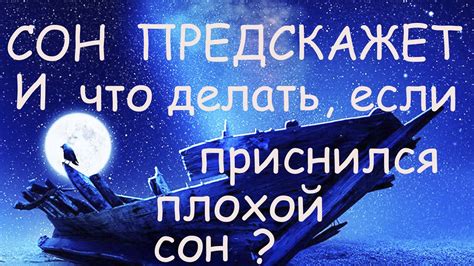 СОН ПРЕДСКАЖЕТ
И что делать, если
приснился
плохой
сон ?